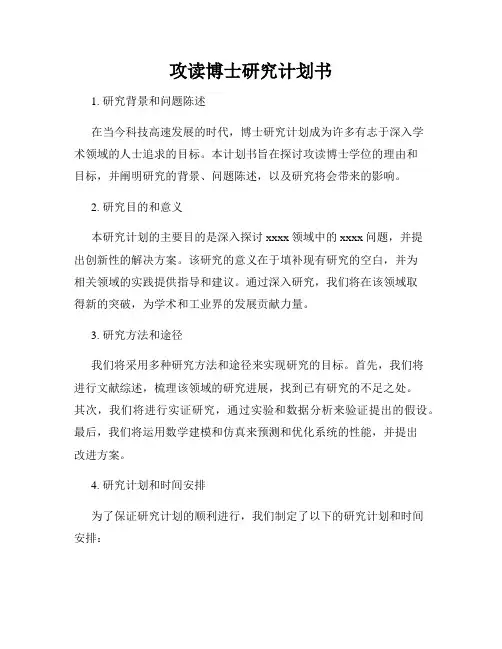 攻读博士研究计划书

1. 研究背景和问题陈述

在当今科技高速发展的时代，博士研究计划成为许多有志于深入学术领域的人士追求的目标。本计划书旨在探讨攻读博士学位的理由和目标，并阐明研究的背景、问题陈述，以及研究将会带来的影响。

2. 研究目的和意义

本研究计划的主要目的是深入探讨 xxxx 领域中的 xxxx 问题，并提出创新性的解决方案。该研究的意义在于填补现有研究的空白，并为相关领域的实践提供指导和建议。通过深入研究，我们将在该领域取得新的突破，为学术和工业界的发展贡献力量。

3. 研究方法和途径

我们将采用多种研究方法和途径来实现研究的目标。首先，我们将进行文献综述，梳理该领域的研究进展，找到已有研究的不足之处。其次，我们将进行实证研究，通过实验和数据分析来验证提出的假设。最后，我们将运用数学建模和仿真来预测和优化系统的性能，并提出改进方案。

4. 研究计划和时间安排

为了保证研究计划的顺利进行，我们制定了以下的研究计划和时间安排：